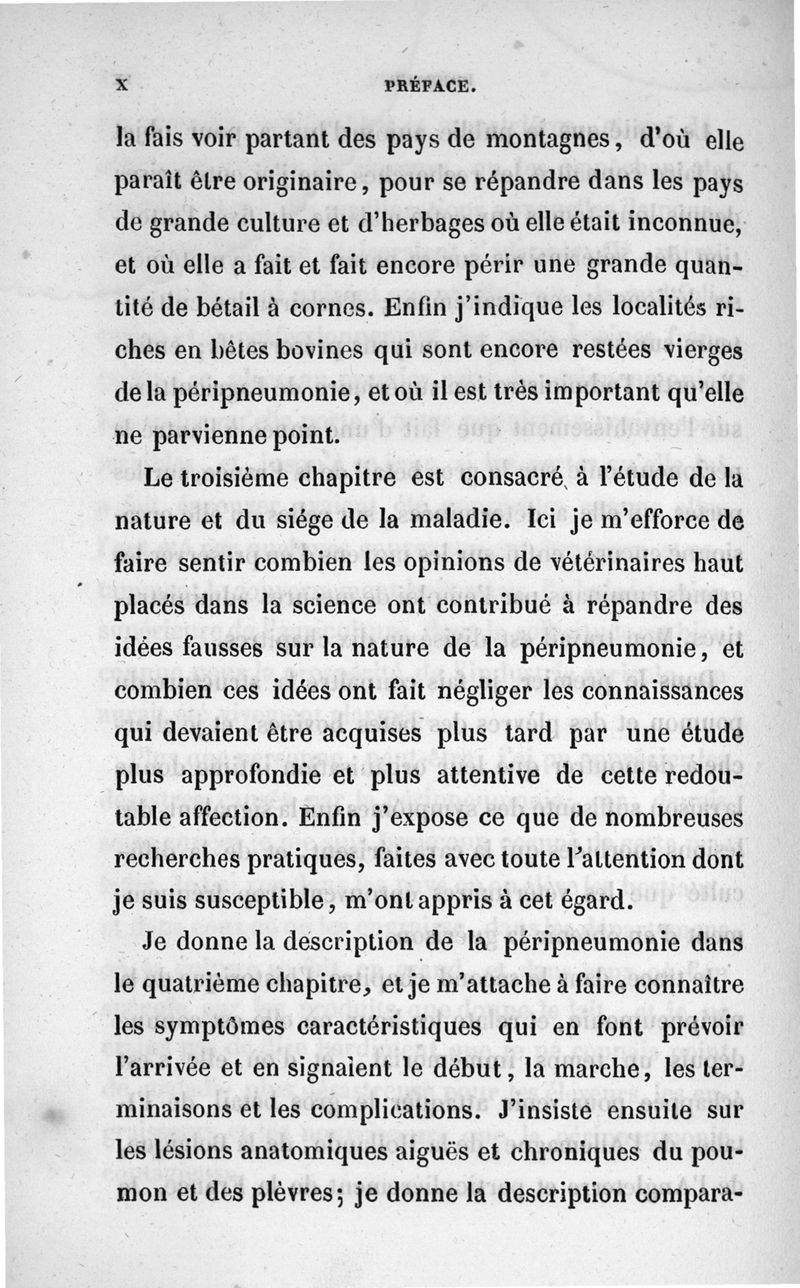 X PRÉFACE.

la fais voir partant des pays de montagnes, d'où elle paraît être originaire, pour se répandre dans les pays de grande culture et d'herbages où elle était inconnue, et où elle a fait et fait encore périr une grande quantité de bétail à cornes. Enfin j'indique les localités riches en bêtes bovines qui sont encore restées vierges de la péripneumonie, et où il est très important qu'elle ne parvienne point.

Le troisième chapitre est consacré à l'étude de la nature et du siége de la maladie. Ici je m'efforce de faire sentir combien les opinions de vétérinaires haut placés dans la science ont contribué à répandre des idées fausses sur la nature de la péripneumonie, et combien ces idées ont fait négliger les connaissances qui devaient être acquises plus tard par une étude plus approfondie et plus attentive de cette redoutable affection. Enfin j'expose ce que de nombreuses recherches pratiques, faites avec toute l'attention dont je suis susceptible, m'ont appris à cet égard.

Je donne la description de la péripneumonie dans le quatrième chapitre, et je m'attache à faire connaître les symptômes caractéristiques qui en font prévoir l'arrivée et en signalent le début, la marche, les terminaisons et les complications. J'insiste ensuite sur les lésions anatomiques aiguës et chroniques du poumon et des plèvres; je donne la description compara-